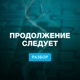 ПРОДОЛЖЕНИЕ СЛЕДУЕТ

РАЗБОР